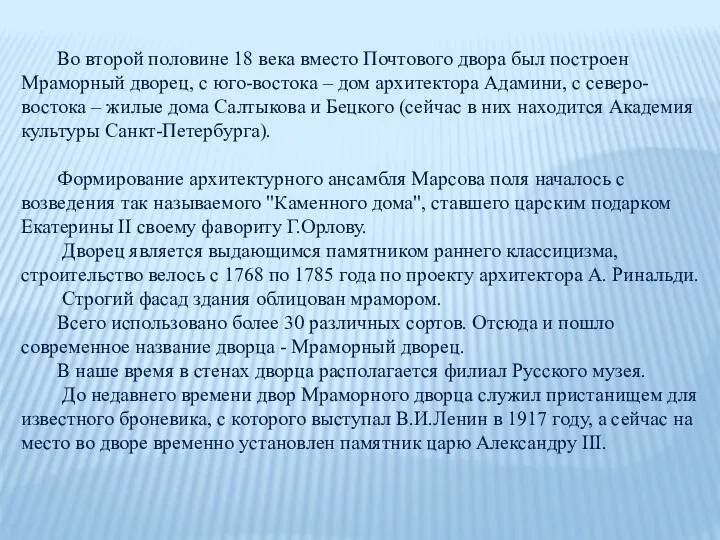 Во второй половине 18 века вместо Почтового двора был построен Мраморный дворец, с юго-востока – дом архитектора Адамини, с северо-востока – жилые дома Салтыкова и Бецкого (сейчас в них находится Академия культуры Санкт-Петербурга).

Формирование архитектурного ансамбля Марсова поля началось с возведения так называемого "Каменного дома", ставшего царским подарком Екатерины II своему фавориту Г.Орлову.
Дворец является выдающимся памятником раннего классицизма, строительство велось с 1768 по 1785 года по проекту архитектора А. Ринальди.
Строгий фасад здания облицован мрамором.
Всего использовано более 30 различных сортов. Отсюда и пошло современное название дворца - Мраморный дворец.
В наше время в стенах дворца располагается филиал Русского музея.
До недавнего времени двор Мраморного дворца служил пристанищем для известного броневика, с которого выступал В.И.Ленин в 1917 году, а сейчас на место во дворе временно установлен памятник царю Александру III.